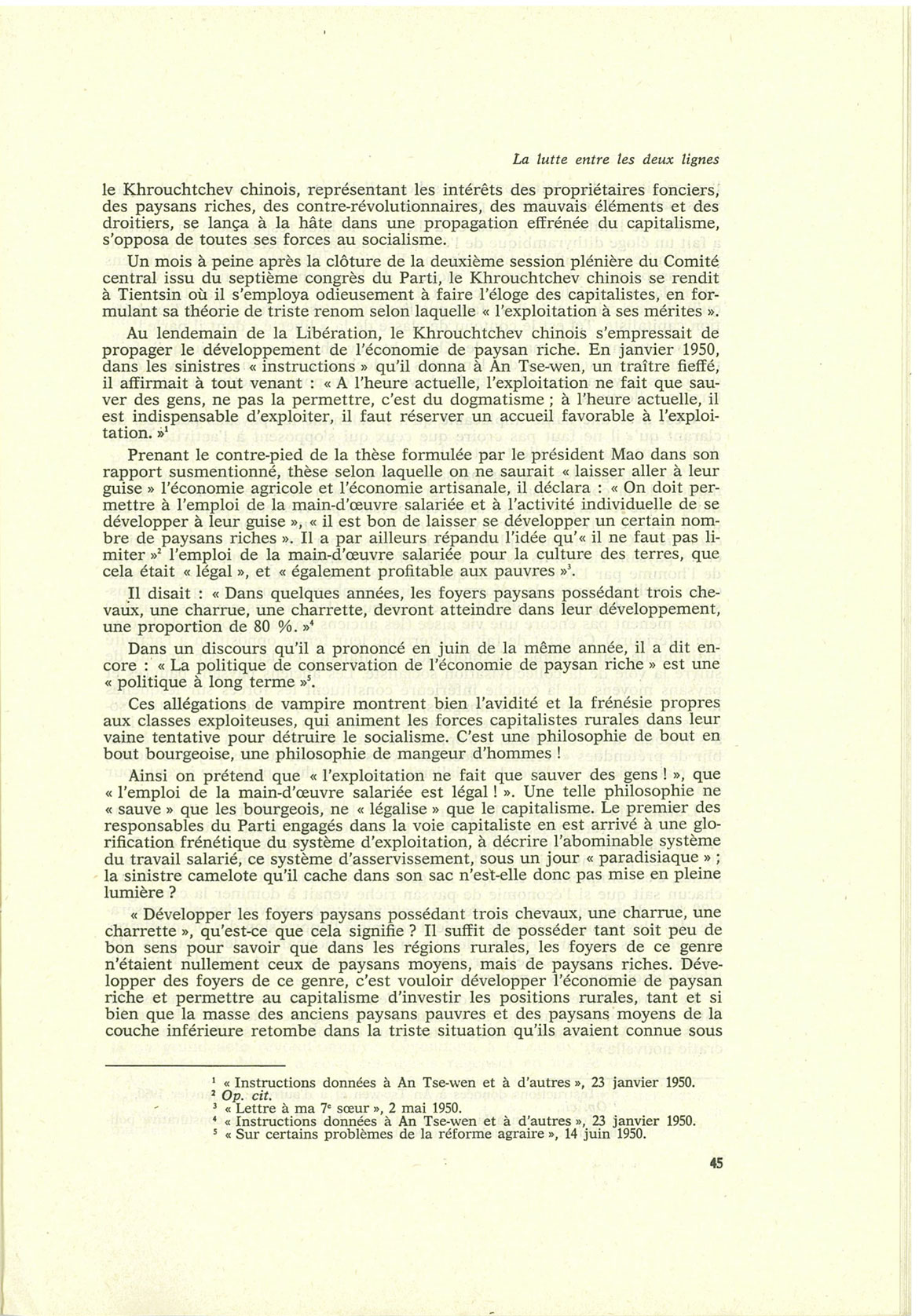 La lutte entre les deux lignes

le Khrouchtchev chinois, représentant les intérêts des propriétaires fonciers, des paysans riches, des contre-révolutionnaires, des mauvais éléments et des droitiers, se lança à la hâte dans une propagation effrénée du capitalisme, s'opposa de toutes ses forces au socialisme.

Un mois à peine après la clôture de la deuxième session plénière du Comité central issu du septième congrès du Parti, le Khrouchtchev chinois se rendit à Tientsin où il s'employa odieusement à faire l'éloge des capitalistes, en formulant sa théorie de triste renom selon laquelle « l'exploitation à ses mérites ».

Au lendemain de la Libération, le Khrouchtchev chinois s'empressait de propager le développement de l'économie de paysan riche. En janvier 1950, dans les sinistres « instructions » qu'il donna à An Tse-wen, un traître fieffé, il affirmait à tout venant : « A l'heure actuelle, l'exploitation ne fait que sauver des gens, ne pas la permettre, c'est du dogmatisme ; à l'heure actuelle, il est indispensable d'exploiter, il faut réserver un accueil favorable à l'exploitation. »$^1$

Prenant le contre-pied de la thèse formulée par le président Mao dans son rapport susmentionné, thèse selon laquelle on ne saurait « laisser aller à leur guise » l'économie agricole et l'économie artisanale, il déclara : « On doit permettre à l'emploi de la main-d'œuvre salariée et à l'activité individuelle de se développer à leur guise », « il est bon de laisser se développer un certain nombre de paysans riches ». Il a par ailleurs répandu l'idée qu'« il ne faut pas limiter »$^2$ l'emploi de la main-d'œuvre salariée pour la culture des terres, que cela était « légal », et « également profitable aux pauvres »$^3$.

Il disait : « Dans quelques années, les foyers paysans possédant trois chevaux, une charrue, une charrette, devront atteindre dans leur développement, une proportion de 80 %. »$^4$

Dans un discours qu'il a prononcé en juin de la même année, il a dit encore : « La politique de conservation de l'économie de paysan riche » est une « politique à long terme »$^5$.

Ces allégations de vampire montrent bien l'avidité et la frénésie propres aux classes exploiteuses, qui animent les forces capitalistes rurales dans leur vaine tentative pour détruire le socialisme. C'est une philosophie de bout en bout bourgeoise, une philosophie de mangeur d'hommes !

Ainsi on prétend que « l'exploitation ne fait que sauver des gens ! », que « l'emploi de la main-d'œuvre salariée est légal ! ». Une telle philosophie ne « sauve » que les bourgeois, ne « légalise » que le capitalisme. Le premier des responsables du Parti engagés dans la voie capitaliste en est arrivé à une glorification frénétique du système d'exploitation, à décrire l'abominable système du travail salarié, ce système d'asservissement, sous un jour « paradisiaque » ; la sinistre camelote qu'il cache dans son sac n'est-elle donc pas mise en pleine lumière ?

« Développer les foyers paysans possédant trois chevaux, une charrue, une charrette », qu'est-ce que cela signifie ? Il suffit de posséder tant soit peu de bon sens pour savoir que dans les régions rurales, les foyers de ce genre n'étaient nullement ceux de paysans moyens, mais de paysans riches. Développer des foyers de ce genre, c'est vouloir développer l'économie de paysan riche et permettre au capitalisme d'investir les positions rurales, tant et si bien que la masse des anciens paysans pauvres et des paysans moyens de la couche inférieure retombe dans la triste situation qu'ils avaient connue sous

$^1$ « Instructions données à An Tse-wen et à d'autres », 23 janvier 1950.
$^2$ Op. cit.
$^3$ « Lettre à ma 7$^e$ sœur », 2 mai 1950.
$^4$ « Instructions données à An Tse-wen et à d'autres », 23 janvier 1950.
$^5$ « Sur certains problèmes de la réforme agraire », 14 juin 1950.

45